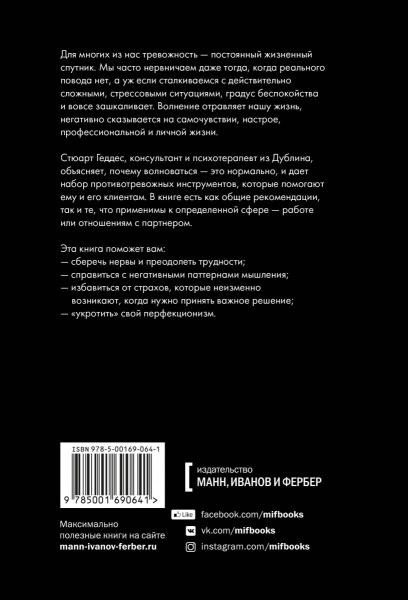 Для многих из нас тревожность — постоянный жизненный спутник. Мы часто нервничаем даже тогда, когда реального повода нет, а уж если сталкиваемся с действительно сложными, стрессовыми ситуациями, градус беспокойства и вовсе зашкаливает. Волнение отравляет нашу жизнь, негативно сказывается на самочувствии, настрое, профессиональной и личной жизни.

Стюарт Геддес, консультант и психотерапевт из Дублина, объясняет, почему волноваться — это нормально, и дает набор противотревожных инструментов, которые помогают ему и его клиентам. В книге есть как общие рекомендации, так и те, что применимы к определенной сфере — работе или отношениям с партнером.

Эта книга поможет вам:
— сберечь нервы и преодолеть трудности;
— справиться с негативными паттернами мышления;
— избавиться от страхов, которые неизменно возникают, когда нужно принять важное решение;
— «укротить» свой перфекционизм.

ISBN 978-5-00169-064-1

9 785001 690641 >

издательство
МАНН, ИВАНОВ И ФЕРБЕР

Максимально полезные книги на сайте mann-ivanov-ferber.ru

Like facebook.com/mifbooks
vk.com/mifbooks
instagram.com/mifbooks